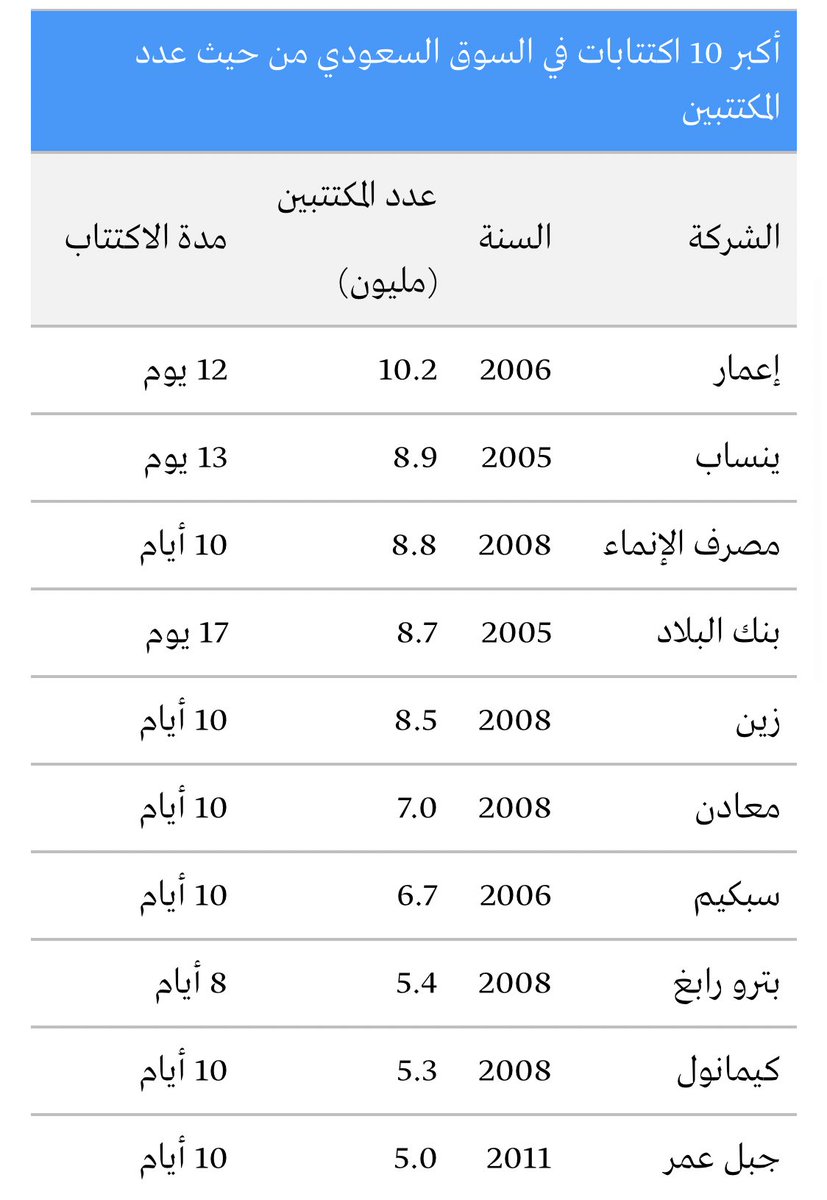 أكبر 10 اكتتابات في السوق السعودي من حيث عدد المكتتبين

| الشركة | السنة | عدد المكتتبين (مليون) | مدة الاكتتاب |
|---|---|---|---|
| إعمار | 2006 | 10.2 | 12 يوم |
| ينساب | 2005 | 8.9 | 13 يوم |
| مصرف الإنماء | 2008 | 8.8 | 10 أيام |
| بنك البلاد | 2005 | 8.7 | 17 يوم |
| زين | 2008 | 8.5 | 10 أيام |
| معادن | 2008 | 7.0 | 10 أيام |
| سبكيم | 2006 | 6.7 | 10 أيام |
| بترو رابغ | 2008 | 5.4 | 8 أيام |
| كيمانول | 2008 | 5.3 | 10 أيام |
| جبل عمر | 2011 | 5.0 | 10 أيام |